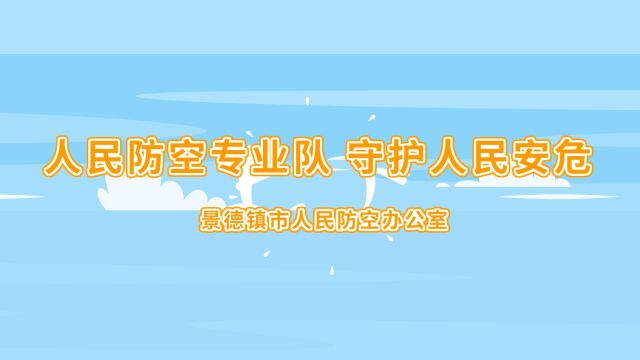 人民防空专业队 守护人民安危

景德镇市人民防空办公室